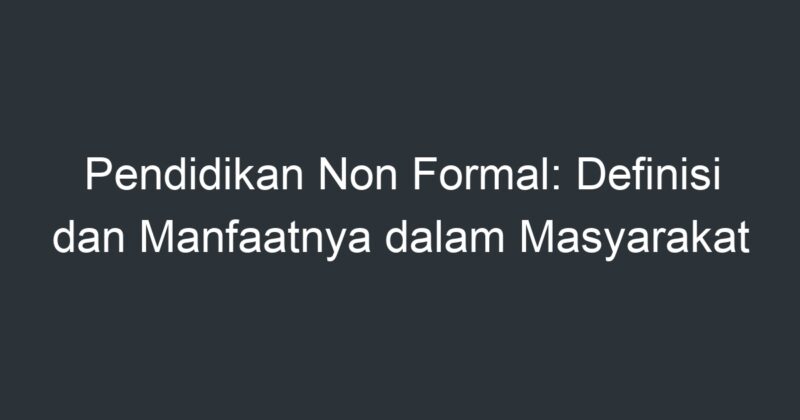 Pendidikan Non Formal: Definisi dan Manfaatnya dalam Masyarakat